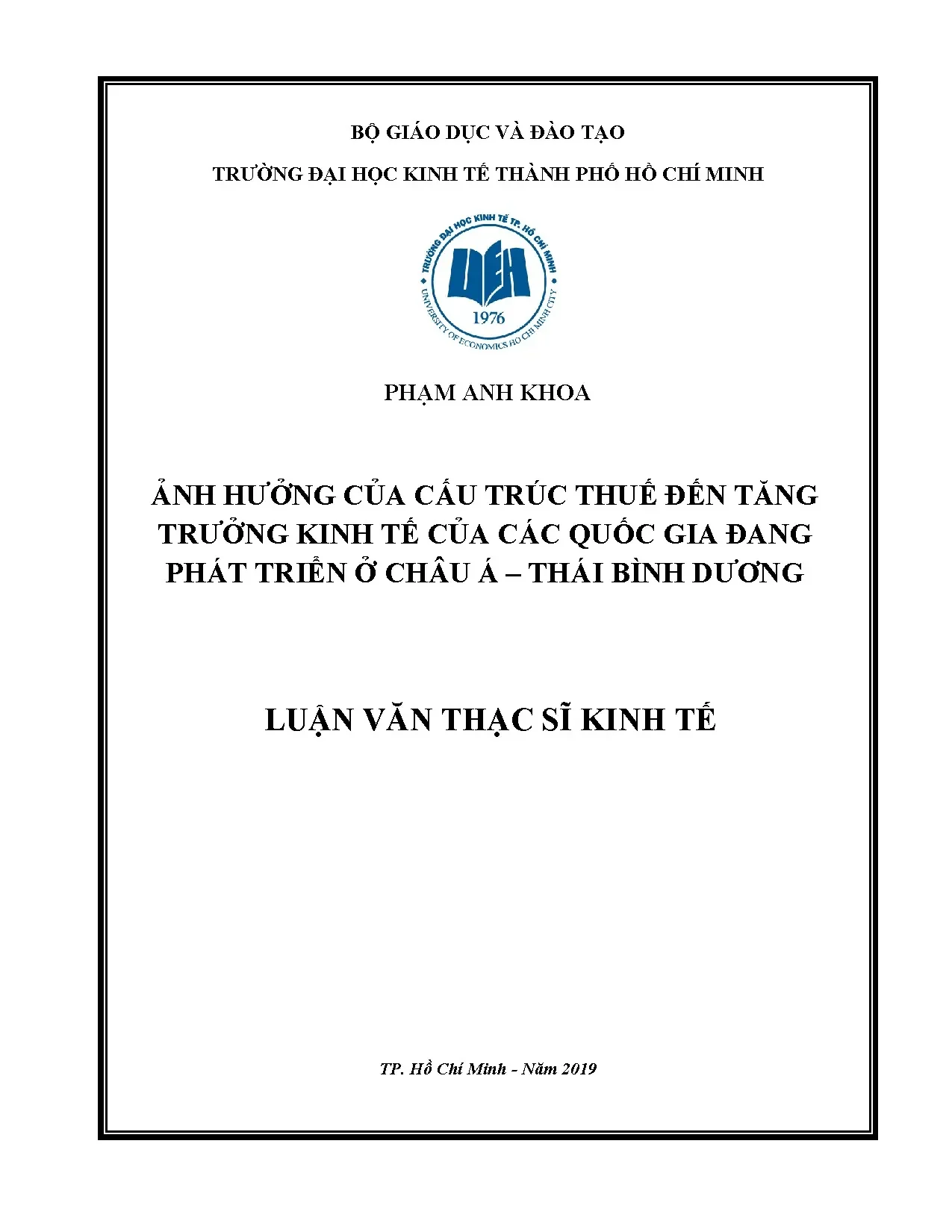 BỘ GIÁO DỤC VÀ ĐÀO TẠO

TRƯỜNG ĐẠI HỌC KINH TẾ THÀNH PHỐ HỒ CHÍ MINH

TRƯỜNG ĐẠI HỌC KINH TẾ TP. HỒ CHÍ MINH
UEH
1976
UNIVERSITY OF ECONOMICS HO CHI MINH CITY

PHẠM ANH KHOA

ẢNH HƯỞNG CỦA CẤU TRÚC THUẾ ĐẾN TĂNG TRƯỞNG KINH TẾ CỦA CÁC QUỐC GIA ĐANG PHÁT TRIỂN Ở CHÂU Á – THÁI BÌNH DƯƠNG

LUẬN VĂN THẠC SĨ KINH TẾ

TP. Hồ Chí Minh - Năm 2019